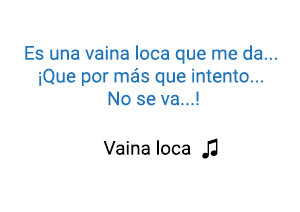 Es una vaina loca que me da...
¡Que por más que intento...
No se va...!

Vaina loca ♫